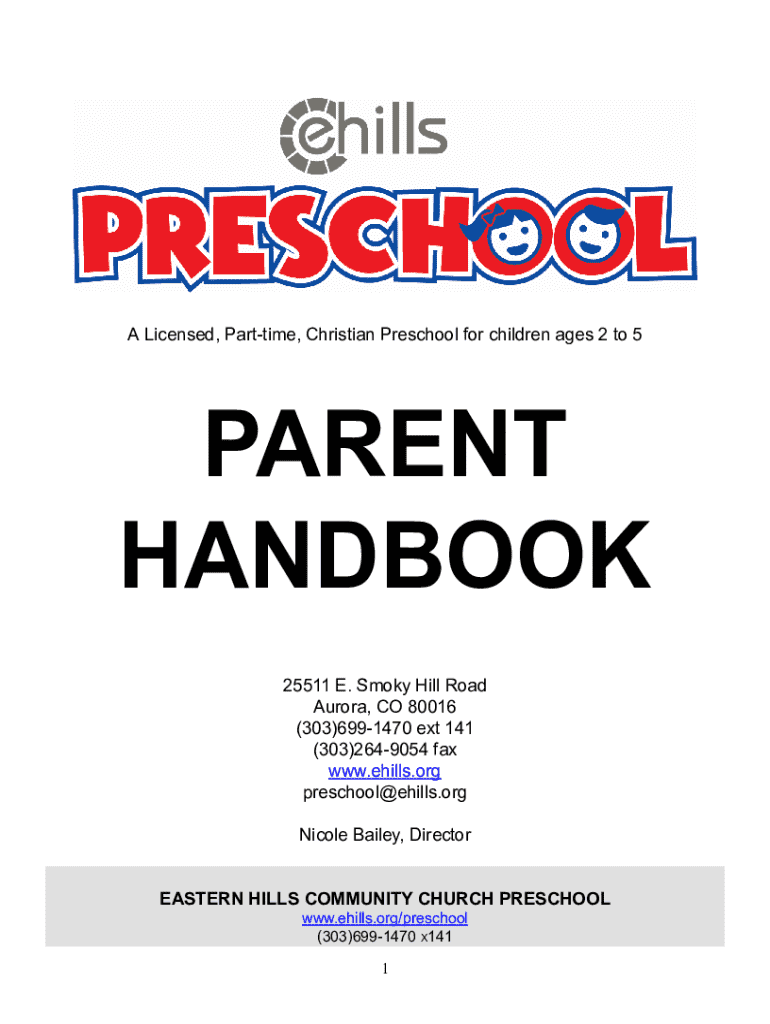 ehills

PRESCHOOL

A Licensed, Part-time, Christian Preschool for children ages 2 to 5

PARENT HANDBOOK

25511 E. Smoky Hill Road
Aurora, CO 80016
(303)699-1470 ext 141
(303)264-9054 fax
www.ehills.org
preschool@ehills.org

Nicole Bailey, Director

EASTERN HILLS COMMUNITY CHURCH PRESCHOOL
www.ehills.org/preschool
(303)699-1470 x141

1